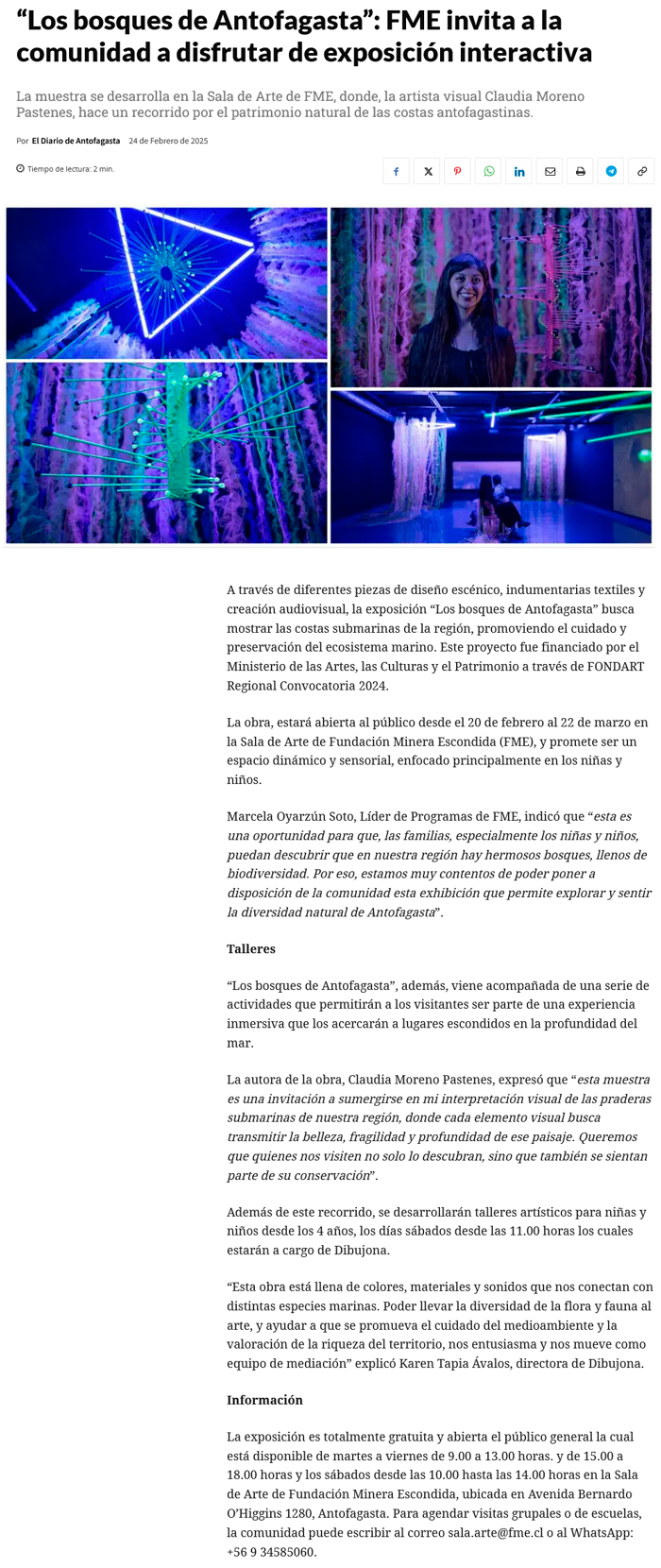 “Los bosques de Antofagasta”: FME invita a la comunidad a disfrutar de exposición interactiva

La muestra se desarrolla en la Sala de Arte de FME, donde, la artista visual Claudia Moreno Pastenes, hace un recorrido por el patrimonio natural de las costas antofagastinas.

Por El Diario de Antofagasta 24 de Febrero de 2025

Tiempo de lectura: 2 min.

A través de diferentes piezas de diseño escénico, indumentarias textiles y creación audiovisual, la exposición “Los bosques de Antofagasta” busca mostrar las costas submarinas de la región, promoviendo el cuidado y preservación del ecosistema marino. Este proyecto fue financiado por el Ministerio de las Artes, las Culturas y el Patrimonio a través de FONDART Regional Convocatoria 2024.

La obra, estará abierta al público desde el 20 de febrero al 22 de marzo en la Sala de Arte de Fundación Minera Escondida (FME), y promete ser un espacio dinámico y sensorial, enfocado principalmente en los niñas y niños.

Marcela Oyarzún Soto, Líder de Programas de FME, indicó que “esta es una oportunidad para que, las familias, especialmente los niñas y niños, puedan descubrir que en nuestra región hay hermosos bosques, llenos de biodiversidad. Por eso, estamos muy contentos de poder poner a disposición de la comunidad esta exhibición que permite explorar y sentir la diversidad natural de Antofagasta”.

Talleres

“Los bosques de Antofagasta”, además, viene acompañada de una serie de actividades que permitirán a los visitantes ser parte de una experiencia inmersiva que los acercarán a lugares escondidos en la profundidad del mar.

La autora de la obra, Claudia Moreno Pastenes, expresó que “esta muestra es una invitación a sumergirse en mi interpretación visual de las praderas submarinas de nuestra región, donde cada elemento visual busca transmitir la belleza, fragilidad y profundidad de ese paisaje. Queremos que quienes nos visiten no solo lo descubran, sino que también se sientan parte de su conservación”.

Además de este recorrido, se desarrollarán talleres artísticos para niñas y niños desde los 4 años, los días sábados desde las 11.00 horas los cuales estarán a cargo de Dibujona.

“Esta obra está llena de colores, materiales y sonidos que nos conectan con distintas especies marinas. Poder llevar la diversidad de la flora y fauna al arte, y ayudar a que se promueva el cuidado del medioambiente y la valoración de la riqueza del territorio, nos entusiasma y nos mueve como equipo de mediación” explicó Karen Tapia Ávalos, directora de Dibujona.

Información

La exposición es totalmente gratuita y abierta el público general la cual está disponible de martes a viernes de 9.00 a 13.00 horas. y de 15.00 a 18.00 horas y los sábados desde las 10.00 hasta las 14.00 horas en la Sala de Arte de Fundación Minera Escondida, ubicada en Avenida Bernardo O’Higgins 1280, Antofagasta. Para agendar visitas grupales o de escuelas, la comunidad puede escribir al correo sala.arte@fme.cl o al WhatsApp: +56 9 34585060.